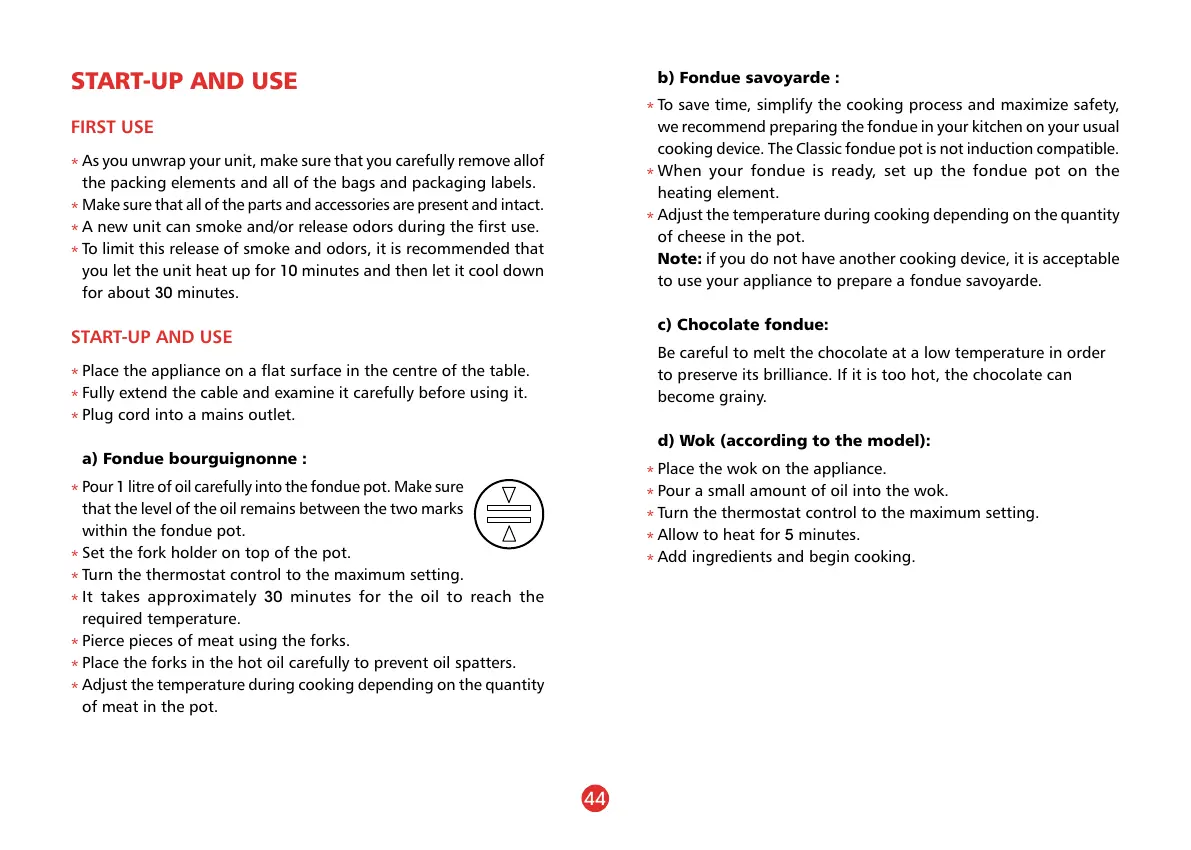 START-UP AND USE

FIRST USE

* As you unwrap your unit, make sure that you carefully remove allof the packing elements and all of the bags and packaging labels.
* Make sure that all of the parts and accessories are present and intact.
* A new unit can smoke and/or release odors during the first use.
* To limit this release of smoke and odors, it is recommended that you let the unit heat up for 10 minutes and then let it cool down for about 30 minutes.

START-UP AND USE

* Place the appliance on a flat surface in the centre of the table.
* Fully extend the cable and examine it carefully before using it.
* Plug cord into a mains outlet.

a) Fondue bourguignonne :

* Pour 1 litre of oil carefully into the fondue pot. Make sure that the level of the oil remains between the two marks within the fondue pot.
* Set the fork holder on top of the pot.
* Turn the thermostat control to the maximum setting.
* It takes approximately 30 minutes for the oil to reach the required temperature.
* Pierce pieces of meat using the forks.
* Place the forks in the hot oil carefully to prevent oil spatters.
* Adjust the temperature during cooking depending on the quantity of meat in the pot.

b) Fondue savoyarde :

* To save time, simplify the cooking process and maximize safety, we recommend preparing the fondue in your kitchen on your usual cooking device. The Classic fondue pot is not induction compatible.
* When your fondue is ready, set up the fondue pot on the heating element.
* Adjust the temperature during cooking depending on the quantity of cheese in the pot.
Note: if you do not have another cooking device, it is acceptable to use your appliance to prepare a fondue savoyarde.

c) Chocolate fondue:

Be careful to melt the chocolate at a low temperature in order to preserve its brilliance. If it is too hot, the chocolate can become grainy.

d) Wok (according to the model):

* Place the wok on the appliance.
* Pour a small amount of oil into the wok.
* Turn the thermostat control to the maximum setting.
* Allow to heat for 5 minutes.
* Add ingredients and begin cooking.

44